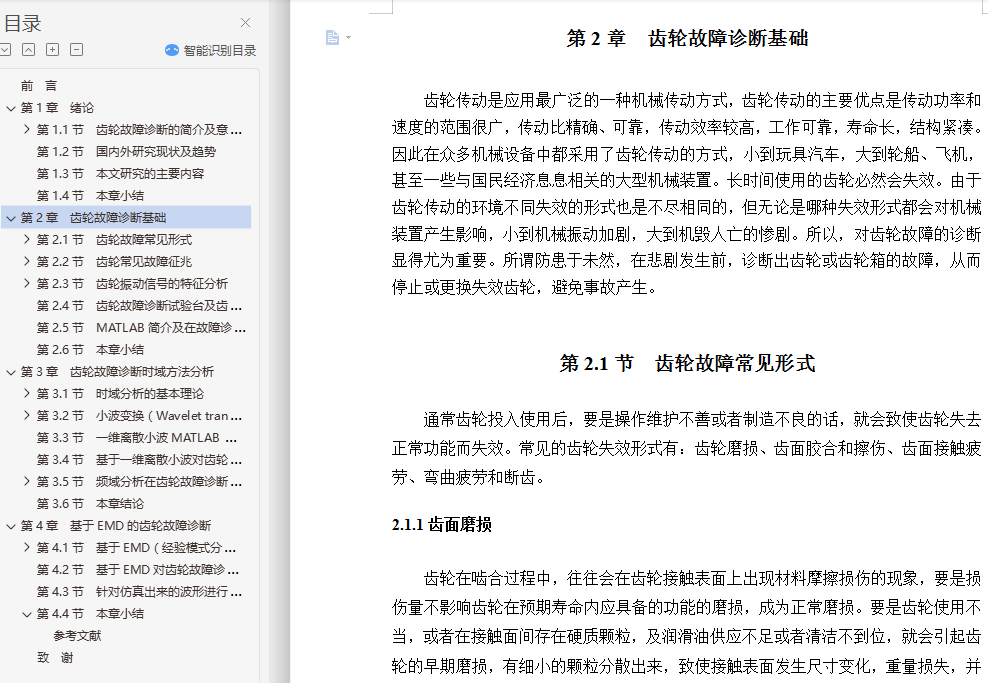 目录
智能识别目录

前 言
第 1 章 绪论
第 1.1 节 齿轮故障诊断的简介及意 ...
第 1.2 节 国内外研究现状及趋势
第 1.3 节 本文研究的主要内容
第 1.4 节 本章小结
第 2 章 齿轮故障诊断基础
第 2.1 节 齿轮故障常见形式
第 2.2 节 齿轮常见故障征兆
第 2.3 节 齿轮振动信号的特征分析
第 2.4 节 齿轮故障诊断试验台及齿 ...
第 2.5 节 MATLAB 简介及在故障诊 ...
第 2.6 节 本章小结
第 3 章 齿轮故障诊断时域方法分析
第 3.1 节 时域分析的基本理论
第 3.2 节 小波变换（Wavelet tran ...
第 3.3 节 一维离散小波 MATLAB ...
第 3.4 节 基于一维离散小波对齿轮 ...
第 3.5 节 频域分析在齿轮故障诊断 ...
第 3.6 节 本章结论
第 4 章 基于 EMD 的齿轮故障诊断
第 4.1 节 基于 EMD（经验模式分 ...
第 4.2 节 基于 EMD 对齿轮故障诊 ...
第 4.3 节 针对仿真出来的波形进行 ...
第 4.4 节 本章小结
参考文献
致 谢

第 2 章 齿轮故障诊断基础

齿轮传动是应用最广泛的一种机械传动方式，齿轮传动的主要优点是传动功率和速度的范围很广，传动比精确、可靠，传动效率较高，工作可靠，寿命长，结构紧凑。因此在众多机械设备中都采用了齿轮传动的方式，小到玩具汽车，大到轮船、飞机，甚至一些与国民经济息息相关的大型机械装置。长时间使用的齿轮必然会失效。由于齿轮传动的环境不同失效的形式也是不尽相同的，但无论是哪种失效形式都会对机械装置产生影响，小到机械振动加剧，大到机毁人亡的惨剧。所以，对齿轮故障的诊断显得尤为重要。所谓防患于未然，在悲剧发生前，诊断出齿轮或齿轮箱的故障，从而停止或更换失效齿轮，避免事故产生。

第 2.1 节 齿轮故障常见形式

通常齿轮投入使用后，要是操作维护不善或者制造不良的话，就会致使齿轮失去正常功能而失效。常见的齿轮失效形式有：齿轮磨损、齿面胶合和擦伤、齿面接触疲劳、弯曲疲劳和断齿。

2.1.1 齿面磨损

齿轮在啮合过程中，往往会在齿轮接触表面上出现材料摩擦损伤的现象，要是损伤量不影响齿轮在预期寿命内应具备的功能的磨损，成为正常磨损。要是齿轮使用不当，或者在接触面间存在硬质颗粒，及润滑油供应不足或者清洁不到位，就会引起齿轮的早期磨损，有细小的颗粒分散出来，致使接触表面发生尺寸变化，重量损失，并